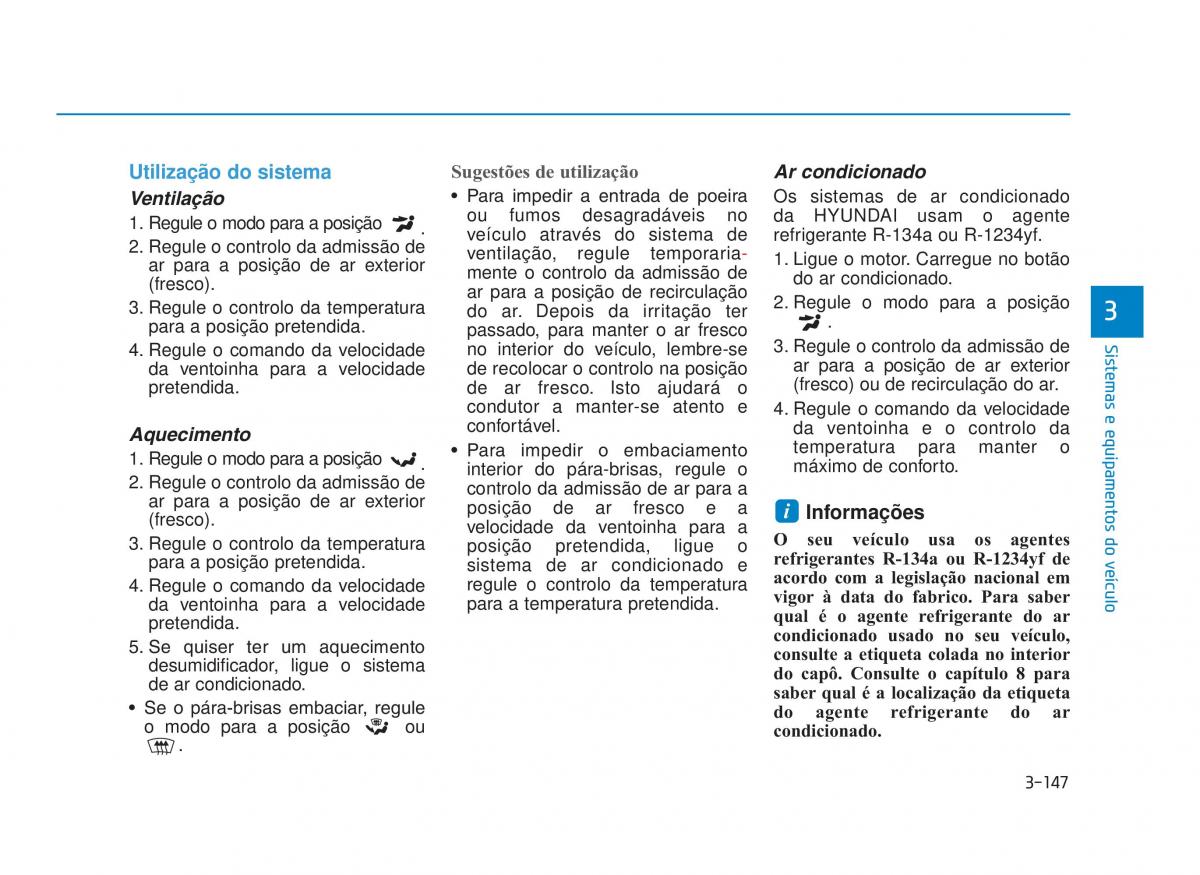 Utilização do sistema

Ventilação

1. Regule o modo para a posição .
2. Regule o controlo da admissão de ar para a posição de ar exterior (fresco).
3. Regule o controlo da temperatura para a posição pretendida.
4. Regule o comando da velocidade da ventoinha para a velocidade pretendida.

Aquecimento

1. Regule o modo para a posição .
2. Regule o controlo da admissão de ar para a posição de ar exterior (fresco).
3. Regule o controlo da temperatura para a posição pretendida.
4. Regule o comando da velocidade da ventoinha para a velocidade pretendida.
5. Se quiser ter um aquecimento desumidificador, ligue o sistema de ar condicionado.

• Se o pára-brisas embaciar, regule o modo para a posição ou .

Sugestões de utilização

• Para impedir a entrada de poeira ou fumos desagradáveis no veículo através do sistema de ventilação, regule temporariamente o controlo da admissão de ar para a posição de recirculação do ar. Depois da irritação ter passado, para manter o ar fresco no interior do veículo, lembre-se de recolocar o controlo na posição de ar fresco. Isto ajudará o condutor a manter-se atento e confortável.
• Para impedir o embaciamento interior do pára-brisas, regule o controlo da admissão de ar para a posição de ar fresco e a velocidade da ventoinha para a posição pretendida, ligue o sistema de ar condicionado e regule o controlo da temperatura para a temperatura pretendida.

Ar condicionado

Os sistemas de ar condicionado da HYUNDAI usam o agente refrigerante R-134a ou R-1234yf.

1. Ligue o motor. Carregue no botão do ar condicionado.
2. Regule o modo para a posição .
3. Regule o controlo da admissão de ar para a posição de ar exterior (fresco) ou de recirculação do ar.
4. Regule o comando da velocidade da ventoinha e o controlo da temperatura para manter o máximo de conforto.

i Informações

O seu veículo usa os agentes refrigerantes R-134a ou R-1234yf de acordo com a legislação nacional em vigor à data do fabrico. Para saber qual é o agente refrigerante do ar condicionado usado no seu veículo, consulte a etiqueta colada no interior do capô. Consulte o capítulo 8 para saber qual é a localização da etiqueta do agente refrigerante do ar condicionado.

3

Sistemas e equipamentos do veículo

3-147